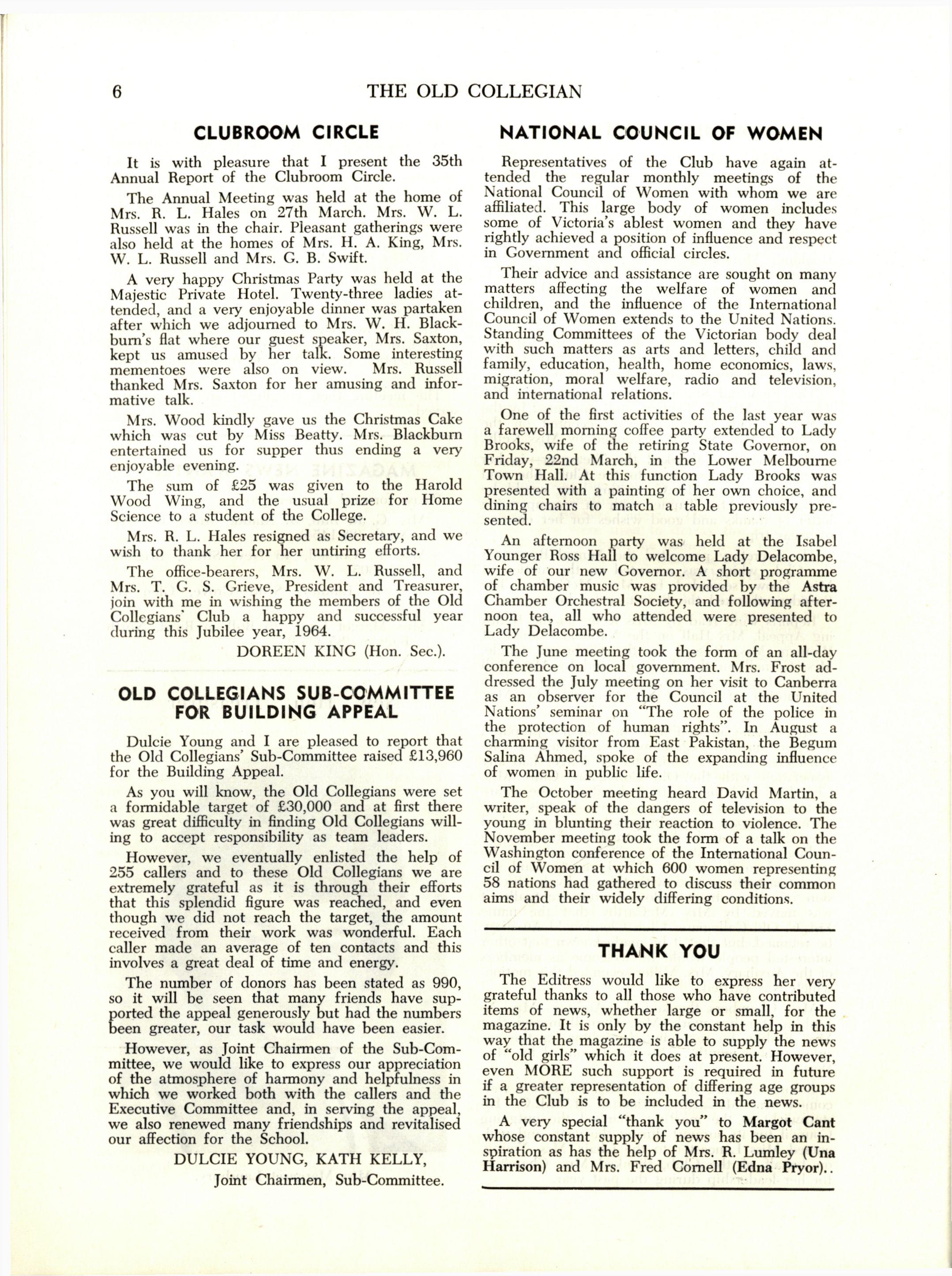 6 THE OLD COLLEGIAN

CLUBROOM CIRCLE

It is with pleasure that I present the 35th Annual Report of the Clubroom Circle.

The Annual Meeting was held at the home of Mrs. R. L. Hales on 27th March. Mrs. W. L. Russell was in the chair. Pleasant gatherings were also held at the homes of Mrs. H. A. King, Mrs. W. L. Russell and Mrs. G. B. Swift.

A very happy Christmas Party was held at the Majestic Private Hotel. Twenty-three ladies attended, and a very enjoyable dinner was partaken after which we adjourned to Mrs. W. H. Blackburn's flat where our guest speaker, Mrs. Saxton, kept us amused by her talk. Some interesting mementoes were also on view. Mrs. Russell thanked Mrs. Saxton for her amusing and informative talk.

Mrs. Wood kindly gave us the Christmas Cake which was cut by Miss Beatty. Mrs. Blackburn entertained us for supper thus ending a very enjoyable evening.

The sum of £25 was given to the Harold Wood Wing, and the usual prize for Home Science to a student of the College.

Mrs. R. L. Hales resigned as Secretary, and we wish to thank her for her untiring efforts.

The office-bearers, Mrs. W. L. Russell, and Mrs. T. G. S. Grieve, President and Treasurer, join with me in wishing the members of the Old Collegians' Club a happy and successful year during this Jubilee year, 1964.

DOREEN KING (Hon. Sec.).

OLD COLLEGIANS SUB-COMMITTEE FOR BUILDING APPEAL

Dulcie Young and I are pleased to report that the Old Collegians' Sub-Committee raised £13,960 for the Building Appeal.

As you will know, the Old Collegians were set a formidable target of £30,000 and at first there was great difficulty in finding Old Collegians willing to accept responsibility as team leaders.

However, we eventually enlisted the help of 255 callers and to these Old Collegians we are extremely grateful as it is through their efforts that this splendid figure was reached, and even though we did not reach the target, the amount received from their work was wonderful. Each caller made an average of ten contacts and this involves a great deal of time and energy.

The number of donors has been stated as 990, so it will be seen that many friends have supported the appeal generously but had the numbers been greater, our task would have been easier.

However, as Joint Chairmen of the Sub-Committee, we would like to express our appreciation of the atmosphere of harmony and helpfulness in which we worked both with the callers and the Executive Committee and, in serving the appeal, we also renewed many friendships and revitalised our affection for the School.

DULCIE YOUNG, KATH KELLY,
Joint Chairmen, Sub-Committee.

NATIONAL COUNCIL OF WOMEN

Representatives of the Club have again attended the regular monthly meetings of the National Council of Women with whom we are affiliated. This large body of women includes some of Victoria's ablest women and they have rightly achieved a position of influence and respect in Government and official circles.

Their advice and assistance are sought on many matters affecting the welfare of women and children, and the influence of the International Council of Women extends to the United Nations. Standing Committees of the Victorian body deal with such matters as arts and letters, child and family, education, health, home economics, laws, migration, moral welfare, radio and television, and international relations.

One of the first activities of the last year was a farewell morning coffee party extended to Lady Brooks, wife of the retiring State Governor, on Friday, 22nd March, in the Lower Melbourne Town Hall. At this function Lady Brooks was presented with a painting of her own choice, and dining chairs to match a table previously presented.

An afternoon party was held at the Isabel Younger Ross Hall to welcome Lady Delacombe, wife of our new Governor. A short programme of chamber music was provided by the Astra Chamber Orchestral Society, and following afternoon tea, all who attended were presented to Lady Delacombe.

The June meeting took the form of an all-day conference on local government. Mrs. Frost addressed the July meeting on her visit to Canberra as an observer for the Council at the United Nations' seminar on "The role of the police in the protection of human rights". In August a charming visitor from East Pakistan, the Begum Salina Ahmed, spoke of the expanding influence of women in public life.

The October meeting heard David Martin, a writer, speak of the dangers of television to the young in blunting their reaction to violence. The November meeting took the form of a talk on the Washington conference of the International Council of Women at which 600 women representing 58 nations had gathered to discuss their common aims and their widely differing conditions.

THANK YOU

The Editress would like to express her very grateful thanks to all those who have contributed items of news, whether large or small, for the magazine. It is only by the constant help in this way that the magazine is able to supply the news of "old girls" which it does at present. However, even MORE such support is required in future if a greater representation of differing age groups in the Club is to be included in the news.

A very special "thank you" to Margot Cant whose constant supply of news has been an inspiration as has the help of Mrs. R. Lumley (Una Harrison) and Mrs. Fred Cornell (Edna Pryor)..